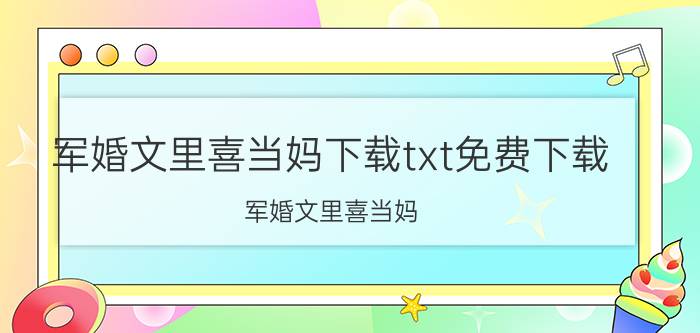 军婚文里喜当妈下载txt免费下载

军婚文里喜当妈